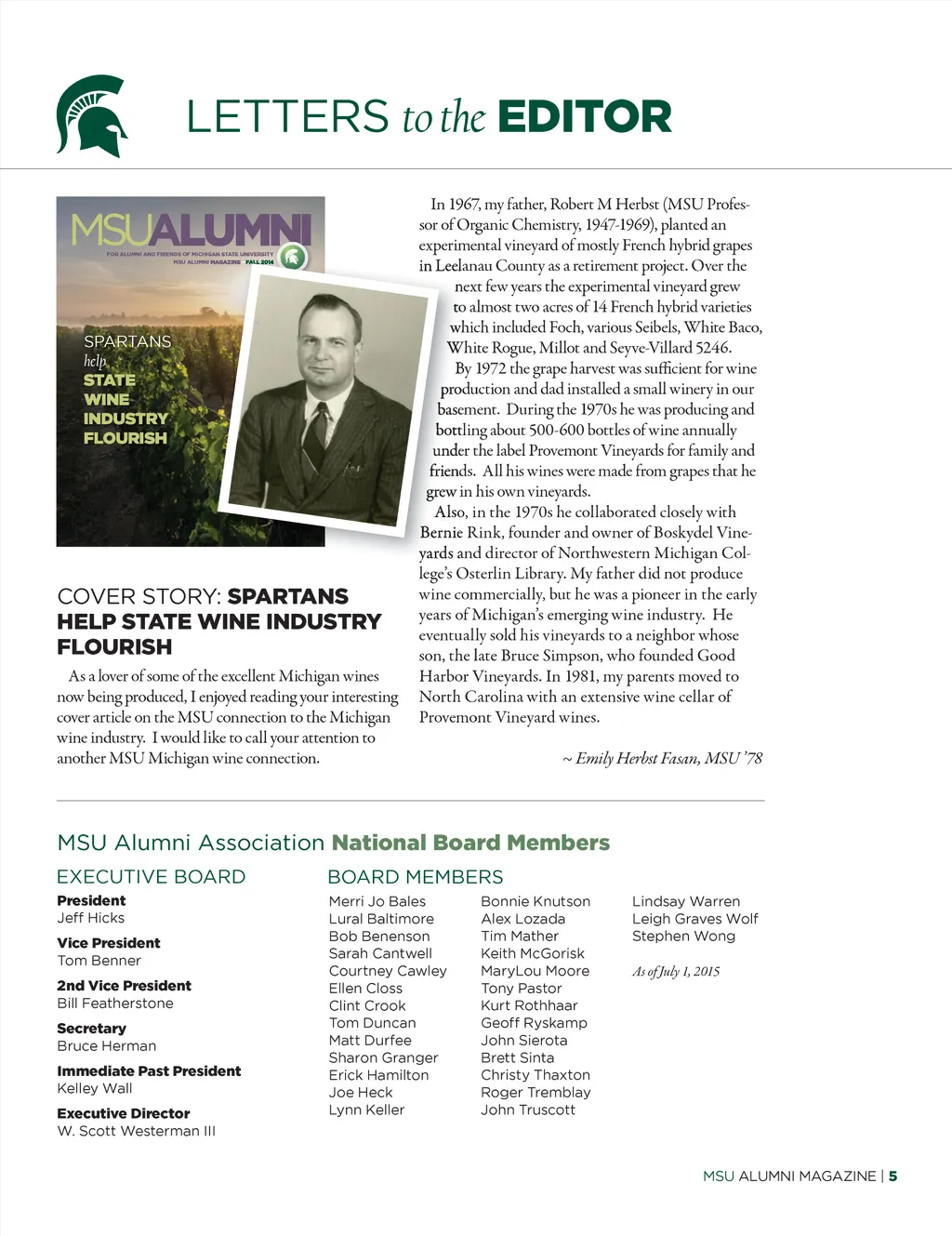 LETTERS to the EDITOR

MSUALUMNI
FOR ALUMNI AND FRIENDS OF MICHIGAN STATE UNIVERSITY
MSU ALUMNI MAGAZINE FALL 2014

SPARTANS help STATE WINE INDUSTRY FLOURISH

COVER STORY: SPARTANS HELP STATE WINE INDUSTRY FLOURISH

As a lover of some of the excellent Michigan wines now being produced, I enjoyed reading your interesting cover article on the MSU connection to the Michigan wine industry. I would like to call your attention to another MSU Michigan wine connection.

In 1967, my father, Robert M Herbst (MSU Professor of Organic Chemistry, 1947-1969), planted an experimental vineyard of mostly French hybrid grapes in Leelanau County as a retirement project. Over the next few years the experimental vineyard grew to almost two acres of 14 French hybrid varieties which included Foch, various Seibels, White Baco, White Rogue, Millot and Seyve-Villard 5246.

By 1972 the grape harvest was sufficient for wine production and dad installed a small winery in our basement. During the 1970s he was producing and bottling about 500-600 bottles of wine annually under the label Provemont Vineyards for family and friends. All his wines were made from grapes that he grew in his own vineyards.

Also, in the 1970s he collaborated closely with Bernie Rink, founder and owner of Boskydel Vineyards and director of Northwestern Michigan College's Osterlin Library. My father did not produce wine commercially, but he was a pioneer in the early years of Michigan's emerging wine industry. He eventually sold his vineyards to a neighbor whose son, the late Bruce Simpson, who founded Good Harbor Vineyards. In 1981, my parents moved to North Carolina with an extensive wine cellar of Provemont Vineyard wines.

~ Emily Herbst Fasan, MSU '78

MSU Alumni Association National Board Members

EXECUTIVE BOARD

President
Jeff Hicks

Vice President
Tom Benner

2nd Vice President
Bill Featherstone

Secretary
Bruce Herman

Immediate Past President
Kelley Wall

Executive Director
W. Scott Westerman III

BOARD MEMBERS

Merri Jo Bales
Lural Baltimore
Bob Benenson
Sarah Cantwell
Courtney Cawley
Ellen Closs
Clint Crook
Tom Duncan
Matt Durfee
Sharon Granger
Erick Hamilton
Joe Heck
Lynn Keller

Bonnie Knutson
Alex Lozada
Tim Mather
Keith McGorisk
MaryLou Moore
Tony Pastor
Kurt Rothhaar
Geoff Ryskamp
John Sierota
Brett Sinta
Christy Thaxton
Roger Tremblay
John Truscott

Lindsay Warren
Leigh Graves Wolf
Stephen Wong

As of July 1, 2015

MSU ALUMNI MAGAZINE | 5